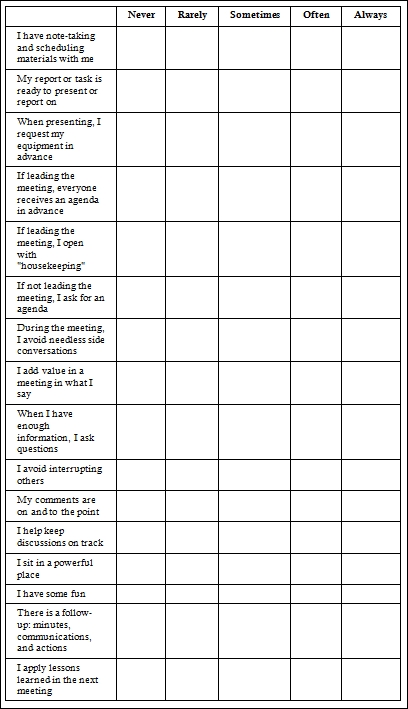 | | Never | Rarely | Sometimes | Often | Always |
|---|---|---|---|---|---|
| I have note-taking and scheduling materials with me | | | | | |
| My report or task is ready to present or report on | | | | | |
| When presenting, I request my equipment in advance | | | | | |
| If leading the meeting, everyone receives an agenda in advance | | | | | |
| If leading the meeting, I open with "housekeeping" | | | | | |
| If not leading the meeting, I ask for an agenda | | | | | |
| During the meeting, I avoid needless side conversations | | | | | |
| I add value in a meeting in what I say | | | | | |
| When I have enough information, I ask questions | | | | | |
| I avoid interrupting others | | | | | |
| My comments are on and to the point | | | | | |
| I help keep discussions on track | | | | | |
| I sit in a powerful place | | | | | |
| I have some fun | | | | | |
| There is a follow-up: minutes, communications, and actions | | | | | |
| I apply lessons learned in the next meeting | | | | | |